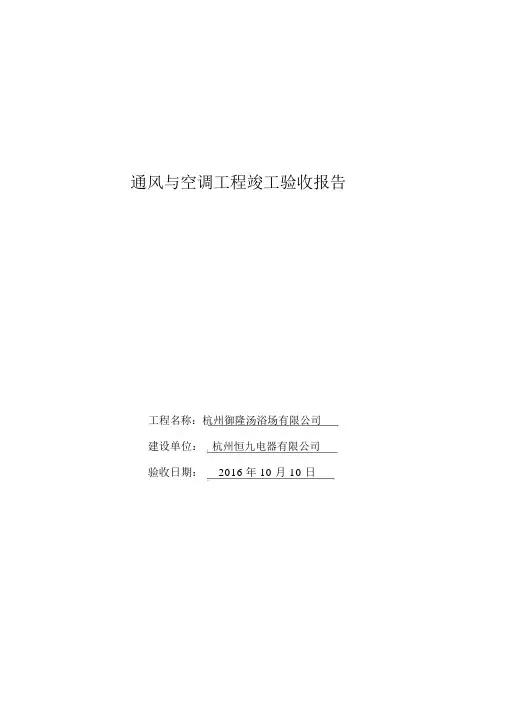 通风与空调工程竣工验收报告

工程名称：杭州御隆汤浴场有限公司

建设单位：杭州恒九电器有限公司

验收日期：2016年10月10日